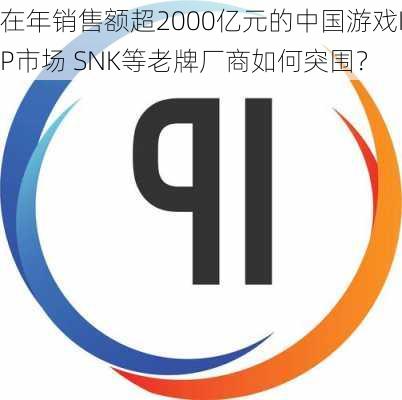 在年销售额超2000亿元的中国游戏IP市场 SNK等老牌厂商如何突围?

qI